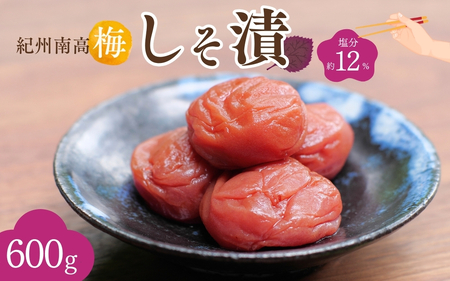 紀州南高梅 しそ漬

塩分 約12%

600g